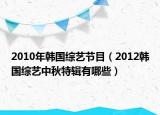 2010年韩国综艺节目（2012韩国综艺中秋特辑有哪些）